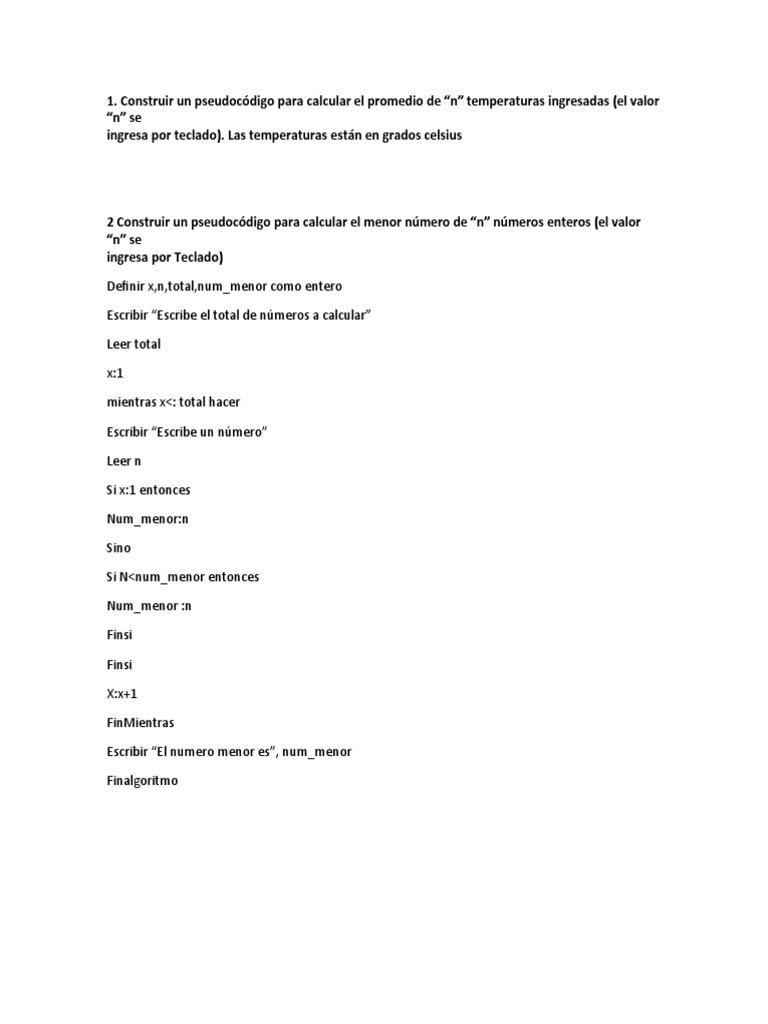 1. Construir un pseudocódigo para calcular el promedio de “n” temperaturas ingresadas (el valor “n” se
ingresa por teclado). Las temperaturas están en grados celsius

2 Construir un pseudocódigo para calcular el menor número de “n” números enteros (el valor “n” se
ingresa por Teclado)

Definir x,n,total,num_menor como entero

Escribir “Escribe el total de números a calcular”

Leer total

x:1

mientras x<: total hacer

Escribir “Escribe un número”

Leer n

Si x:1 entonces

Num_menor:n

Sino

Si N<num_menor entonces

Num_menor :n

Finsi

Finsi

X:x+1

FinMientras

Escribir “El numero menor es”, num_menor

Finalgoritmo